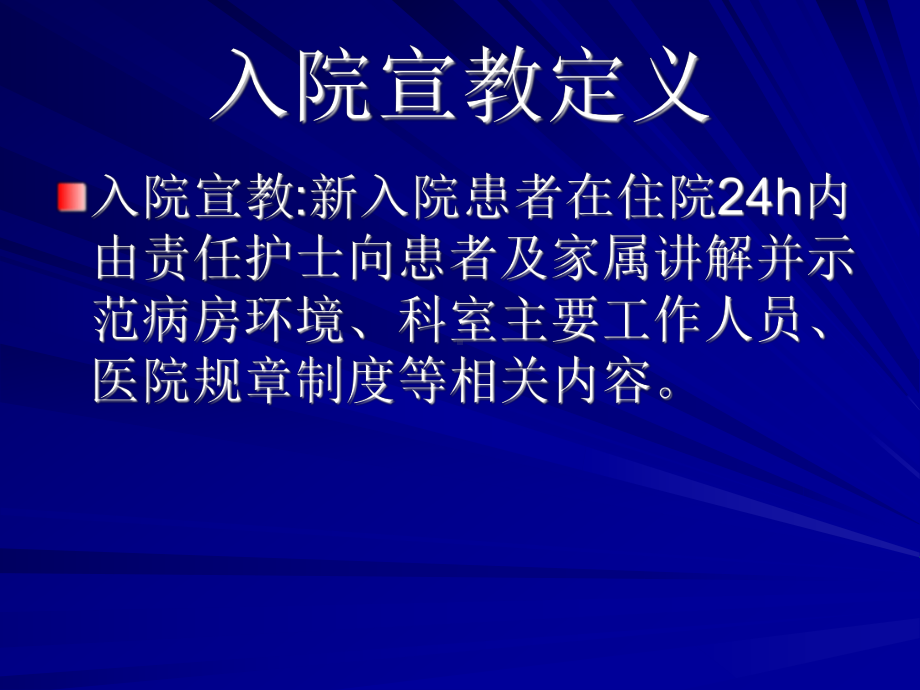 入院宣教定义

入院宣教:新入院患者在住院24h内由责任护士向患者及家属讲解并示范病房环境、科室主要工作人员、医院规章制度等相关内容。